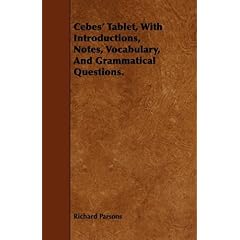 Cebes' Tablet, With Introductions, Notes, Vocabulary, And Grammatical Questions.

Richard Parsons